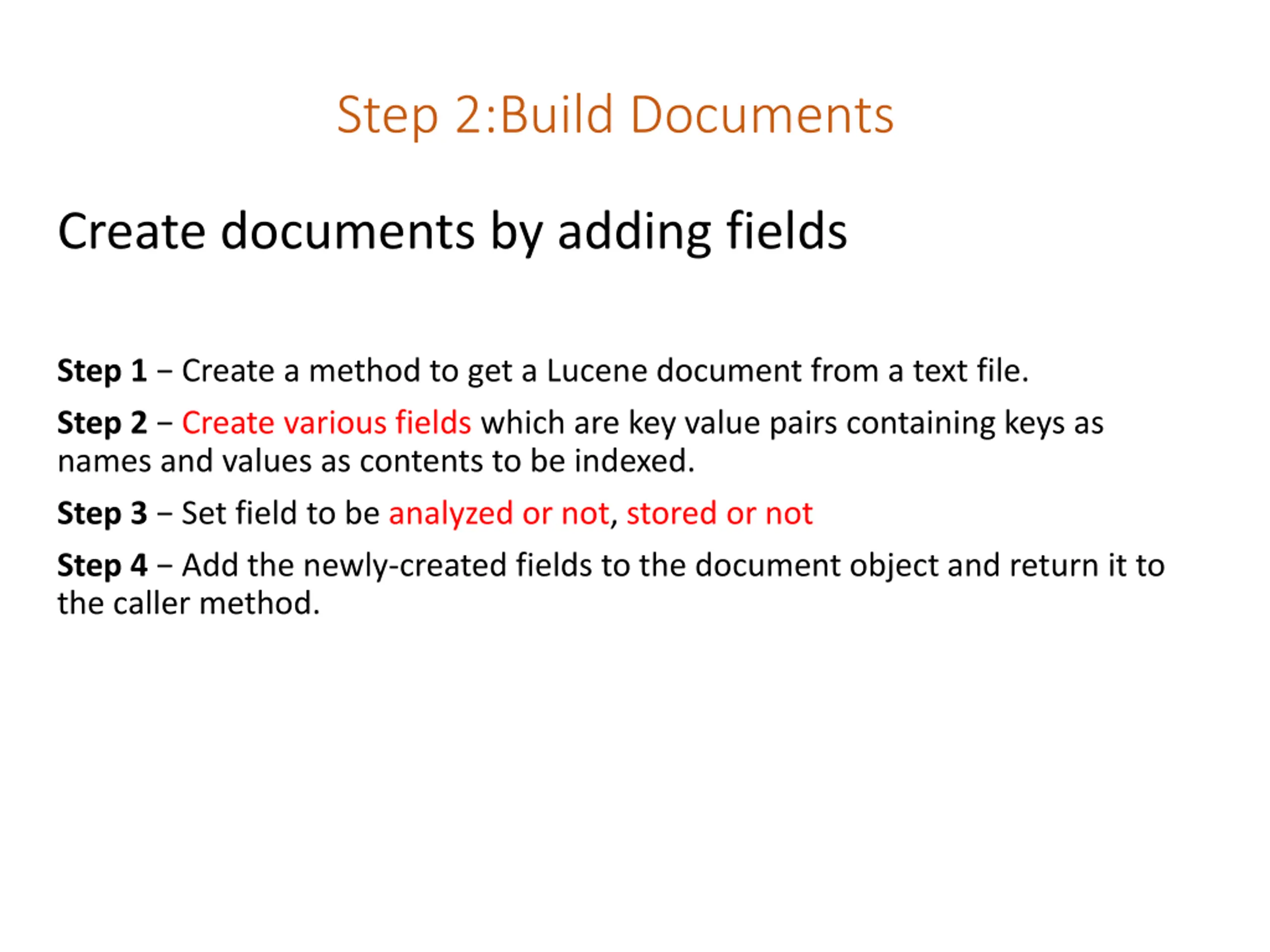 Step 2:Build Documents

Create documents by adding fields

Step 1 – Create a method to get a Lucene document from a text file.

Step 2 – Create various fields which are key value pairs containing keys as names and values as contents to be indexed.

Step 3 – Set field to be analyzed or not, stored or not

Step 4 – Add the newly-created fields to the document object and return it to the caller method.